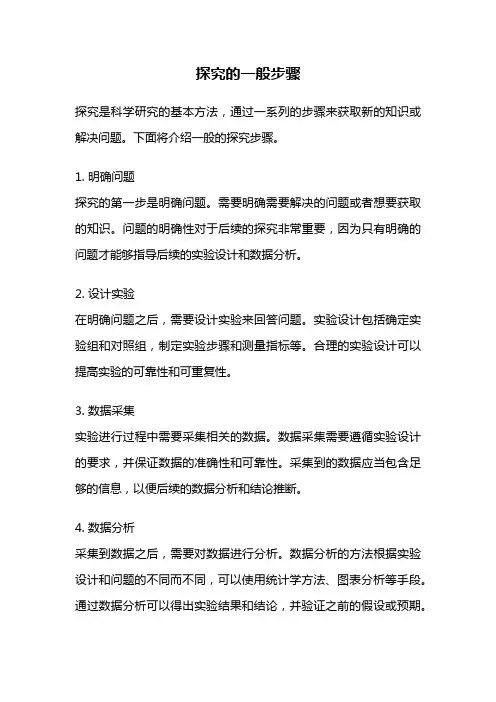 探究的一般步骤

探究是科学研究的基本方法，通过一系列的步骤来获取新的知识或解决问题。下面将介绍一般的探究步骤。

1. 明确问题
探究的第一步是明确问题。需要明确需要解决的问题或者想要获取的知识。问题的明确性对于后续的探究非常重要，因为只有明确的问题才能够指导后续的实验设计和数据分析。

2. 设计实验
在明确问题之后，需要设计实验来回答问题。实验设计包括确定实验组和对照组，制定实验步骤和测量指标等。合理的实验设计可以提高实验的可靠性和可重复性。

3. 数据采集
实验进行过程中需要采集相关的数据。数据采集需要遵循实验设计的要求，并保证数据的准确性和可靠性。采集到的数据应当包含足够的信息，以便后续的数据分析和结论推断。

4. 数据分析
采集到数据之后，需要对数据进行分析。数据分析的方法根据实验设计和问题的不同而不同，可以使用统计学方法、图表分析等手段。通过数据分析可以得出实验结果和结论，并验证之前的假设或预期。